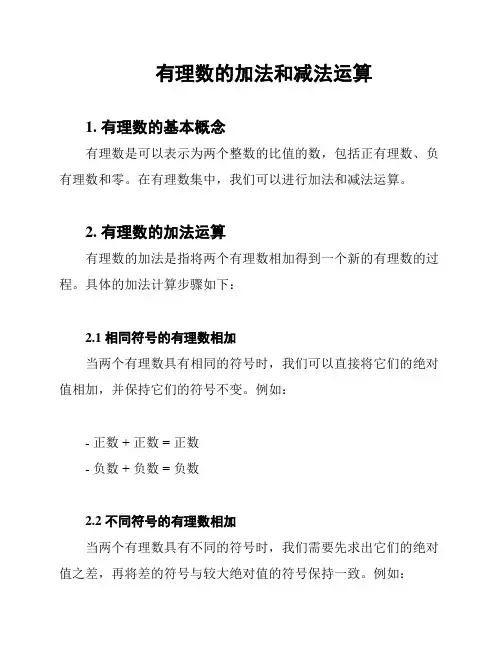 有理数的加法和减法运算

1. 有理数的基本概念

有理数是可以表示为两个整数的比值的数，包括正有理数、负有理数和零。在有理数集中，我们可以进行加法和减法运算。

2. 有理数的加法运算

有理数的加法是指将两个有理数相加得到一个新的有理数的过程。具体的加法计算步骤如下：

2.1 相同符号的有理数相加

当两个有理数具有相同的符号时，我们可以直接将它们的绝对值相加，并保持它们的符号不变。例如：

- 正数 + 正数 = 正数
- 负数 + 负数 = 负数

2.2 不同符号的有理数相加

当两个有理数具有不同的符号时，我们需要先求出它们的绝对值之差，再将差的符号与较大绝对值的符号保持一致。例如：